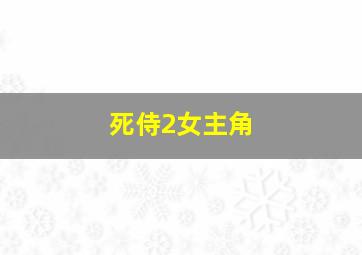 死侍2女主角